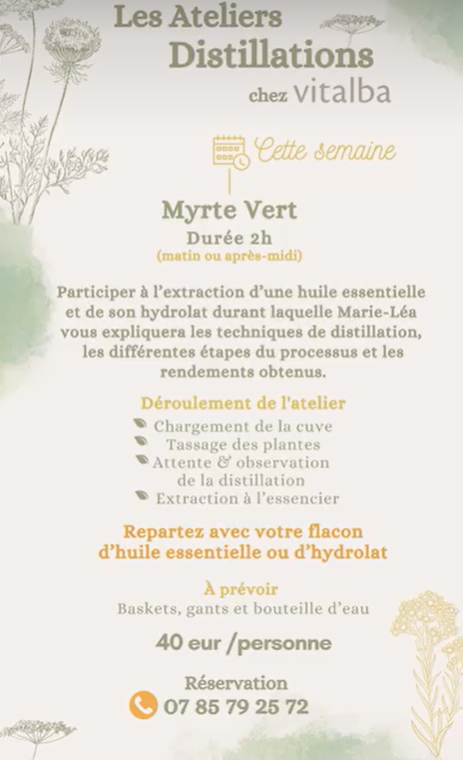 Les Ateliers
Distillations
chez vitalba

Cette semaine

Myrte Vert
Durée 2h
(matin ou après-midi)

Participer à l'extraction d'une huile essentielle et de son hydrolat durant laquelle Marie-Léa vous expliquera les techniques de distillation, les différentes étapes du processus et les rendements obtenus.

Déroulement de l'atelier
Chargement de la cuve
Tassage des plantes
Attente & observation de la distillation
Extraction à l'essencier

Repartez avec votre flacon d'huile essentielle ou d'hydrolat

À prévoir
Baskets, gants et bouteille d'eau

40 eur /personne

Réservation
07 85 79 25 72